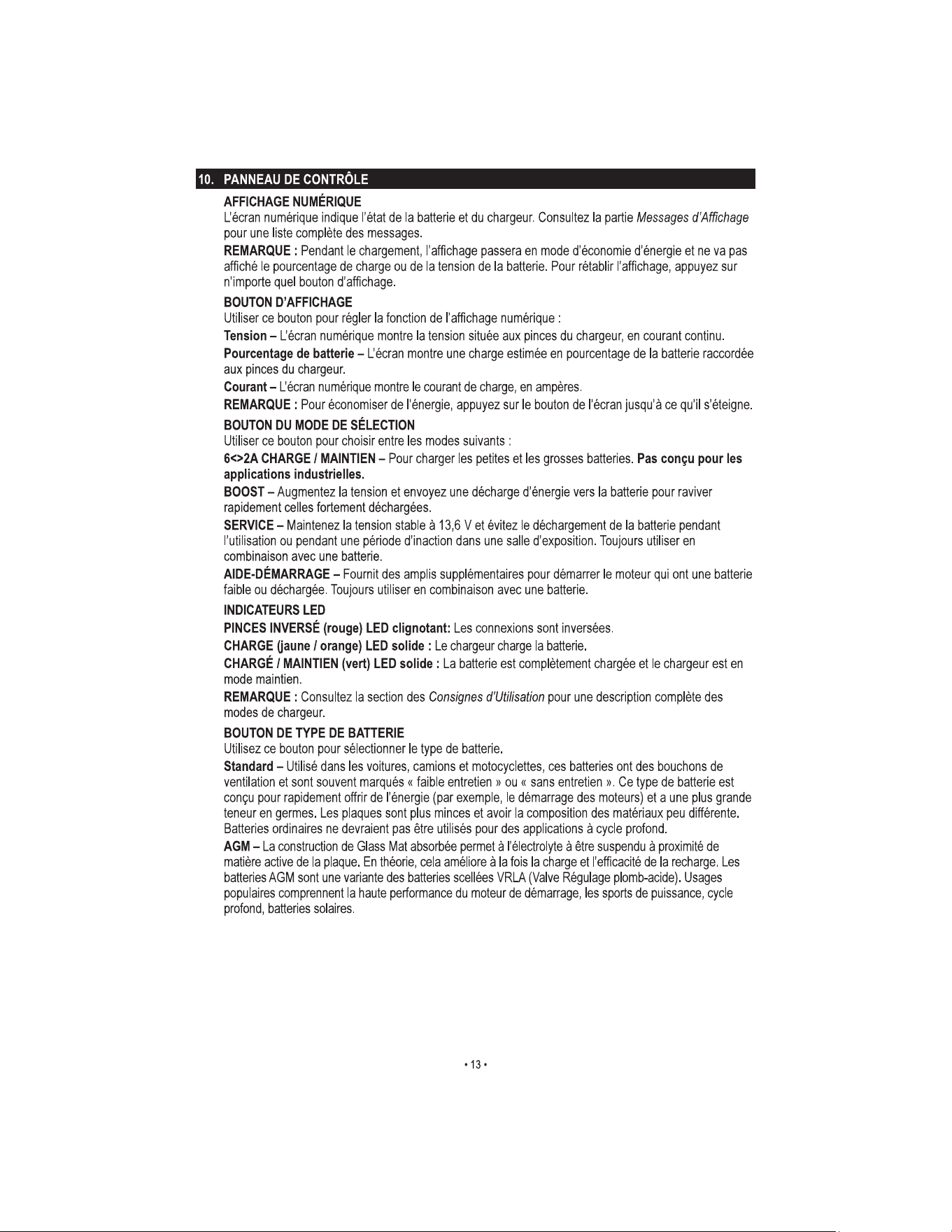 10. PANNEAU DE CONTRÔLE

AFFICHAGE NUMÉRIQUE

L'écran numérique indique l'état de la batterie et du chargeur. Consultez la partie Messages d'Affichage pour une liste complète des messages.

REMARQUE : Pendant le chargement, l'affichage passera en mode d'économie d'énergie et ne va pas affiché le pourcentage de charge ou de la tension de la batterie. Pour rétablir l'affichage, appuyez sur n'importe quel bouton d'affichage.

BOUTON D'AFFICHAGE

Utiliser ce bouton pour régler la fonction de l'affichage numérique :

Tension – L'écran numérique montre la tension située aux pinces du chargeur, en courant continu.

Pourcentage de batterie – L'écran montre une charge estimée en pourcentage de la batterie raccordée aux pinces du chargeur.

Courant – L'écran numérique montre le courant de charge, en ampères.

REMARQUE : Pour économiser de l'énergie, appuyez sur le bouton de l'écran jusqu'à ce qu'il s'éteigne.

BOUTON DU MODE DE SÉLECTION

Utiliser ce bouton pour choisir entre les modes suivants :

6<>2A CHARGE / MAINTIEN – Pour charger les petites et les grosses batteries. Pas conçu pour les applications industrielles.

BOOST – Augmentez la tension et envoyez une décharge d'énergie vers la batterie pour raviver rapidement celles fortement déchargées.

SERVICE – Maintenez la tension stable à 13,6 V et évitez le déchargement de la batterie pendant l'utilisation ou pendant une période d'inaction dans une salle d'exposition. Toujours utiliser en combinaison avec une batterie.

AIDE-DÉMARRAGE – Fournit des amplis supplémentaires pour démarrer le moteur qui ont une batterie faible ou déchargée. Toujours utiliser en combinaison avec une batterie.

INDICATEURS LED

PINCES INVERSÉ (rouge) LED clignotant: Les connexions sont inversées.

CHARGE (jaune / orange) LED solide : Le chargeur charge la batterie.

CHARGÉ / MAINTIEN (vert) LED solide : La batterie est complètement chargée et le chargeur est en mode maintien.

REMARQUE : Consultez la section des Consignes d'Utilisation pour une description complète des modes de chargeur.

BOUTON DE TYPE DE BATTERIE

Utilisez ce bouton pour sélectionner le type de batterie.

Standard – Utilisé dans les voitures, camions et motocyclettes, ces batteries ont des bouchons de ventilation et sont souvent marqués « faible entretien » ou « sans entretien ». Ce type de batterie est conçu pour rapidement offrir de l'énergie (par exemple, le démarrage des moteurs) et a une plus grande teneur en germes. Les plaques sont plus minces et avoir la composition des matériaux peu différente. Batteries ordinaires ne devraient pas être utilisés pour des applications à cycle profond.

AGM – La construction de Glass Mat absorbée permet à l'électrolyte à être suspendu à proximité de matière active de la plaque. En théorie, cela améliore à la fois la charge et l'efficacité de la recharge. Les batteries AGM sont une variante des batteries scellées VRLA (Valve Régulage plomb-acide). Usages populaires comprennent la haute performance du moteur de démarrage, les sports de puissance, cycle profond, batteries solaires.

• 13 •